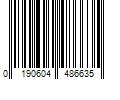 0 190604 486635